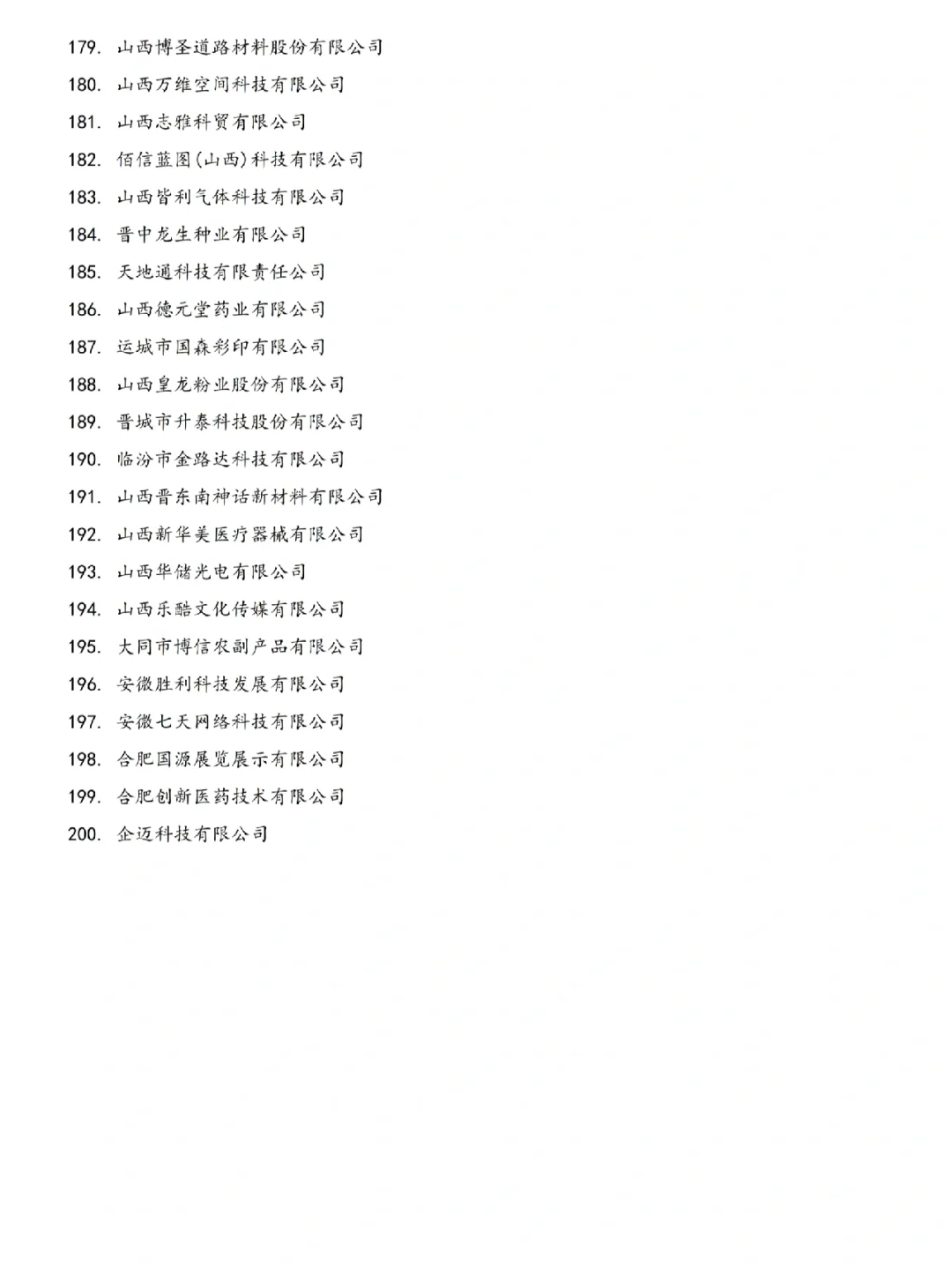 179. 山西博圣道路材料股份有限公司
180. 山西万维空间科技有限公司
181. 山西志雅科贸有限公司
182. 佰信蓝图(山西)科技有限公司
183. 山西皆利气体科技有限公司
184. 晋中龙生种业有限公司
185. 天地通科技有限责任公司
186. 山西德元堂药业有限公司
187. 运城市国森彩印有限公司
188. 山西皇龙粉业股份有限公司
189. 晋城市升泰科技股份有限公司
190. 临汾市金路达科技有限公司
191. 山西晋东南神话新材料有限公司
192. 山西新华美医疗器械有限公司
193. 山西华储光电有限公司
194. 山西乐酷文化传媒有限公司
195. 大同市博信农副产品有限公司
196. 安徽胜利科技发展有限公司
197. 安徽七天网络科技有限公司
198. 合肥国源展览展示有限公司
199. 合肥创新医药技术有限公司
200. 企迈科技有限公司